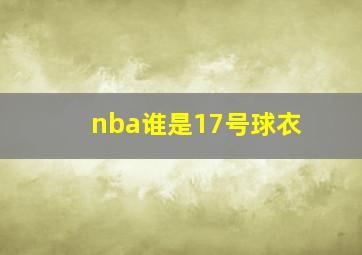 nba谁是17号球衣